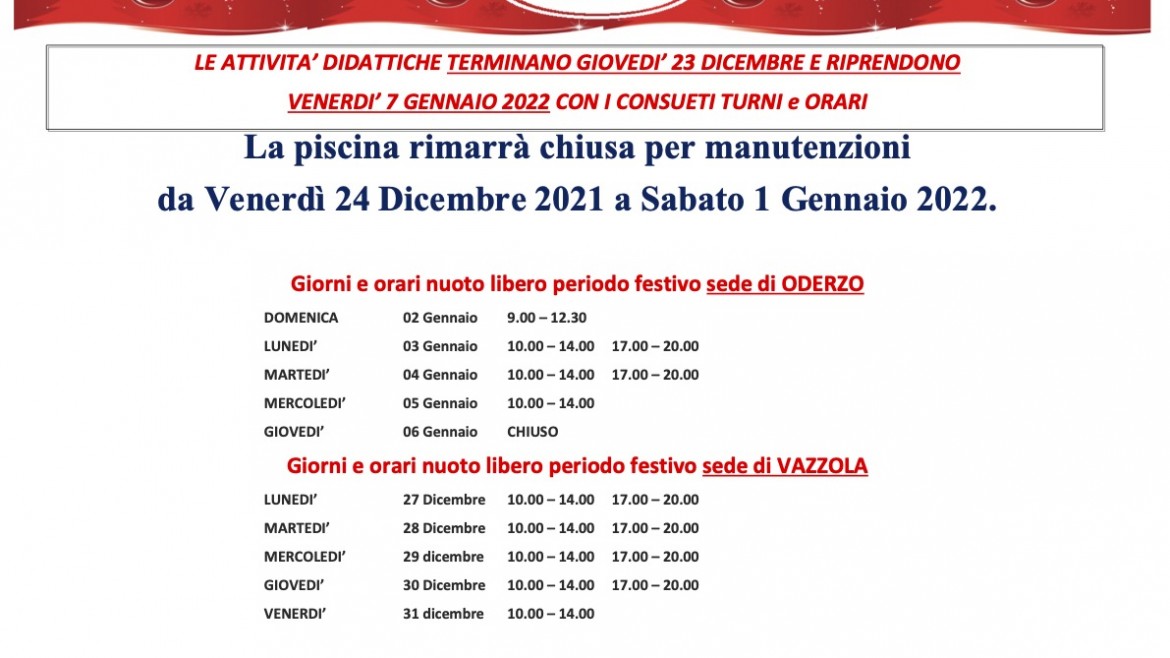 LE ATTIVITA' DIDATTICHE TERMINANO GIOVEDI' 23 DICEMBRE E RIPRENDONO VENERDI' 7 GENNAIO 2022 CON I CONSUETI TURNI e ORARI

La piscina rimarrà chiusa per manutenzioni da Venerdì 24 Dicembre 2021 a Sabato 1 Gennaio 2022.

Giorni e orari nuoto libero periodo festivo sede di ODERZO

| | | | |
|---|---|---|---|
| DOMENICA | 02 Gennaio | 9.00 – 12.30 | |
| LUNEDI' | 03 Gennaio | 10.00 – 14.00 | 17.00 – 20.00 |
| MARTEDI' | 04 Gennaio | 10.00 – 14.00 | 17.00 – 20.00 |
| MERCOLEDI' | 05 Gennaio | 10.00 – 14.00 | |
| GIOVEDI' | 06 Gennaio | CHIUSO | |

Giorni e orari nuoto libero periodo festivo sede di VAZZOLA

| | | | |
|---|---|---|---|
| LUNEDI' | 27 Dicembre | 10.00 – 14.00 | 17.00 – 20.00 |
| MARTEDI' | 28 Dicembre | 10.00 – 14.00 | 17.00 – 20.00 |
| MERCOLEDI' | 29 dicembre | 10.00 – 14.00 | 17.00 – 20.00 |
| GIOVEDI' | 30 Dicembre | 10.00 – 14.00 | 17.00 – 20.00 |
| VENERDI' | 31 dicembre | 10.00 – 14.00 | |